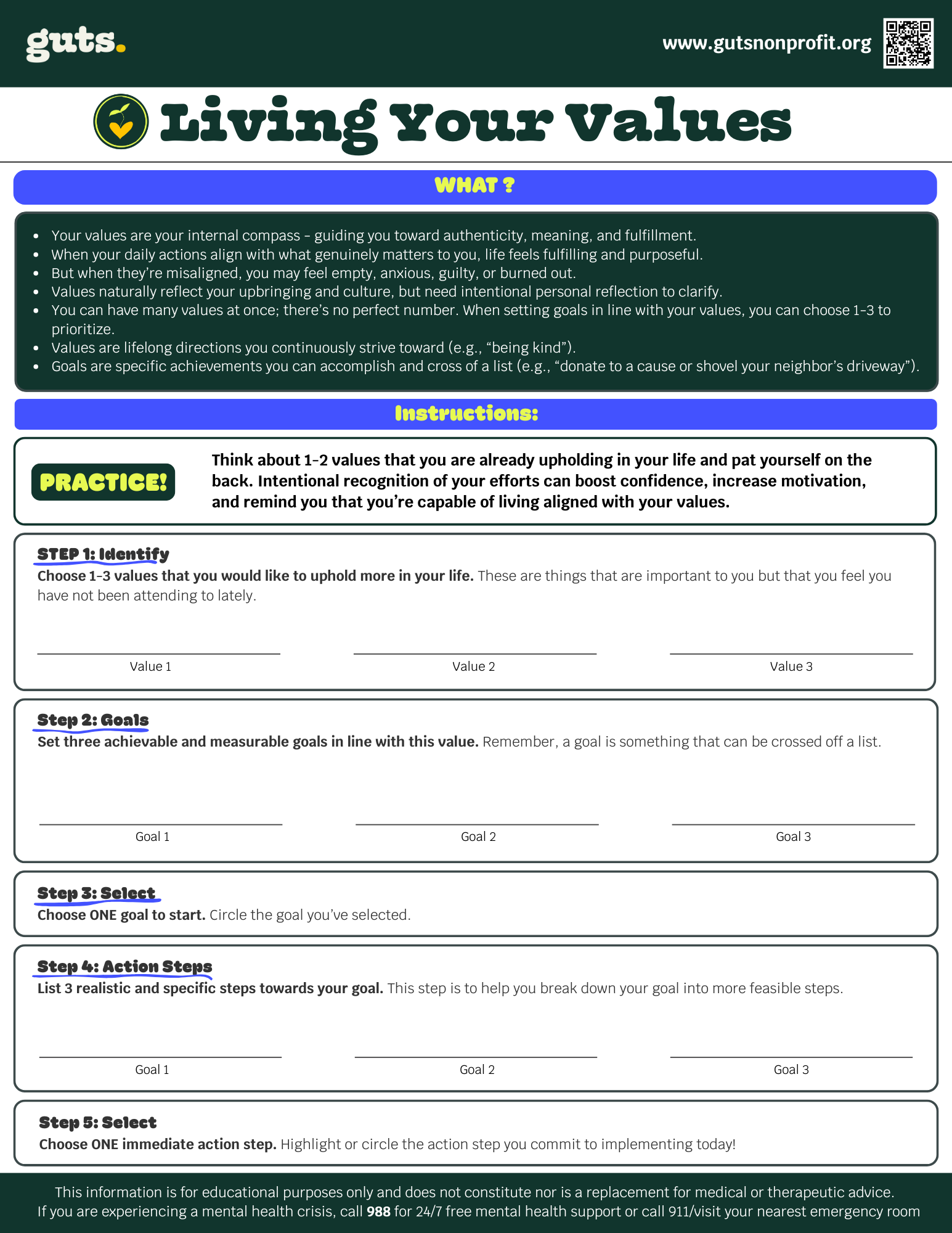 guts.

www.gutsnonprofit.org

Living Your Values

WHAT ?

- Your values are your internal compass - guiding you toward authenticity, meaning, and fulfillment.
- When your daily actions align with what genuinely matters to you, life feels fulfilling and purposeful.
- But when they're misaligned, you may feel empty, anxious, guilty, or burned out.
- Values naturally reflect your upbringing and culture, but need intentional personal reflection to clarify.
- You can have many values at once; there's no perfect number. When setting goals in line with your values, you can choose 1-3 to prioritize.
- Values are lifelong directions you continuously strive toward (e.g., "being kind").
- Goals are specific achievements you can accomplish and cross of a list (e.g., "donate to a cause or shovel your neighbor's driveway").

Instructions:

PRACTICE!

Think about 1-2 values that you are already upholding in your life and pat yourself on the back. Intentional recognition of your efforts can boost confidence, increase motivation, and remind you that you're capable of living aligned with your values.

STEP 1: Identify
Choose 1-3 values that you would like to uphold more in your life. These are things that are important to you but that you feel you have not been attending to lately.

Value 1 Value 2 Value 3

Step 2: Goals
Set three achievable and measurable goals in line with this value. Remember, a goal is something that can be crossed off a list.

Goal 1 Goal 2 Goal 3

Step 3: Select
Choose ONE goal to start. Circle the goal you've selected.

Step 4: Action Steps
List 3 realistic and specific steps towards your goal. This step is to help you break down your goal into more feasible steps.

Goal 1 Goal 2 Goal 3

Step 5: Select
Choose ONE immediate action step. Highlight or circle the action step you commit to implementing today!

This information is for educational purposes only and does not constitute nor is a replacement for medical or therapeutic advice.
If you are experiencing a mental health crisis, call 988 for 24/7 free mental health support or call 911/visit your nearest emergency room